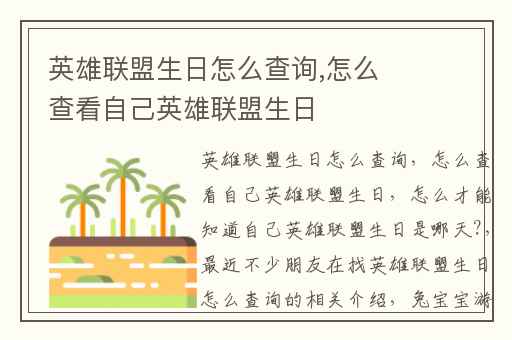 英雄联盟生日怎么查询,怎么查看自己英雄联盟生日

英雄联盟生日怎么查询，怎么查看自己英雄联盟生日，怎么才能知道自己英雄联盟生日是哪天?，最近不少朋友在找英雄联盟生日怎么查询的相关介绍，兔宝宝游